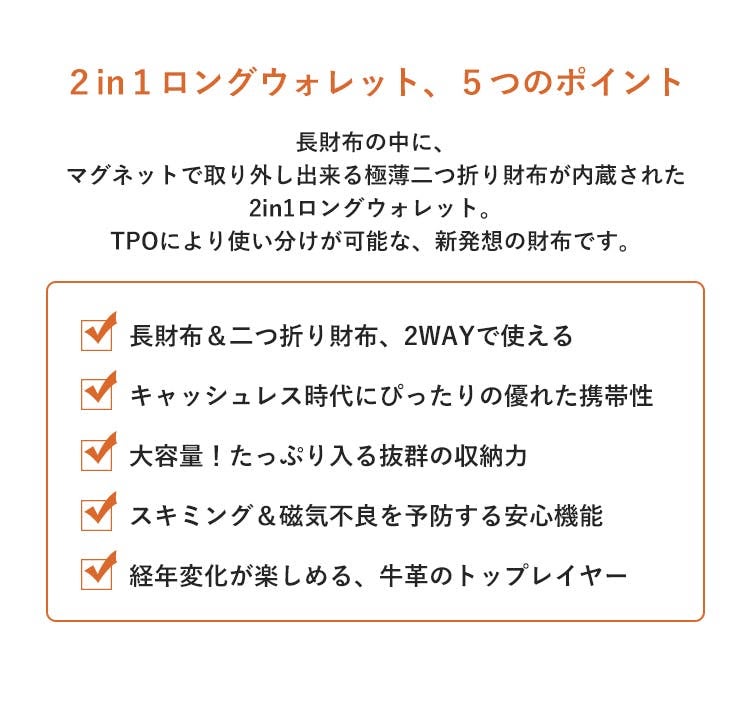 2in1ロングウォレット、5つのポイント

長財布の中に、
マグネットで取り外し出来る極薄二つ折り財布が内蔵された
2in1ロングウォレット。
TPOにより使い分けが可能な、新発想の財布です。

☑ 長財布＆二つ折り財布、2WAYで使える
☑ キャッシュレス時代にぴったりの優れた携帯性
☑ 大容量！たっぷり入る抜群の収納力
☑ スキミング＆磁気不良を予防する安心機能
☑ 経年変化が楽しめる、牛革のトップレイヤー